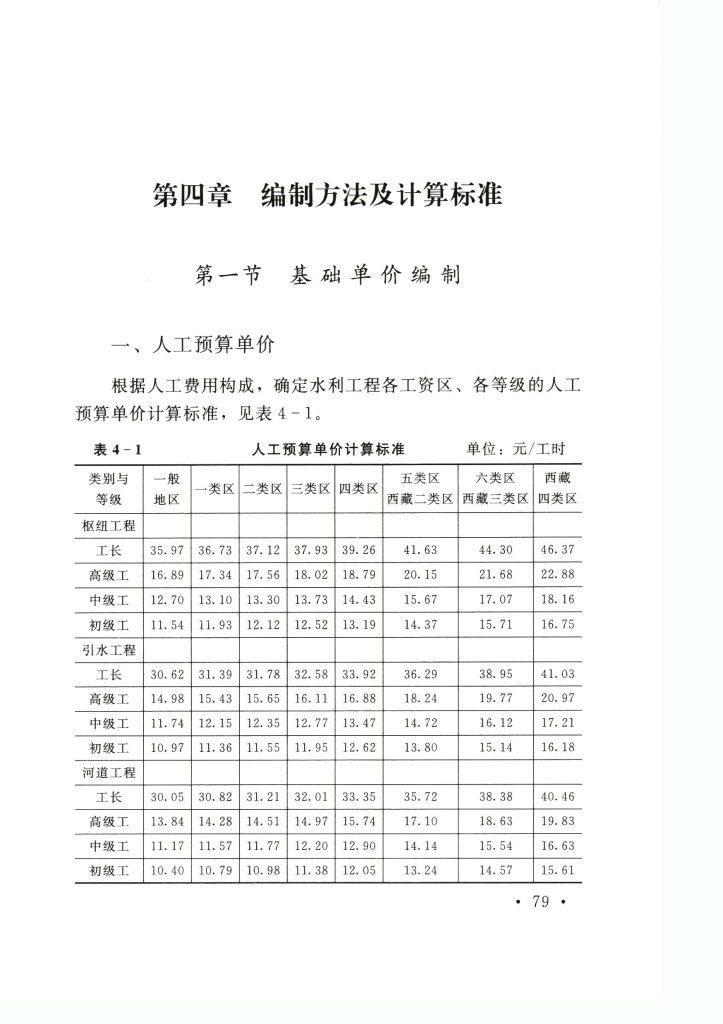 第四章　编制方法及计算标准

第一节　基础单价编制

一、人工预算单价

根据人工费用构成，确定水利工程各工资区、各等级的人工预算单价计算标准，见表 4－1。

表 4－1　　人工预算单价计算标准　　单位：元/工时

| 类别与等级 | 一般地区 | 一类区 | 二类区 | 三类区 | 四类区 | 五类区 西藏二类区 | 六类区 西藏三类区 | 西藏四类区 |
|---|---|---|---|---|---|---|---|---|
| 枢纽工程 | | | | | | | | |
| 工长 | 35.97 | 36.73 | 37.12 | 37.93 | 39.26 | 41.63 | 44.30 | 46.37 |
| 高级工 | 16.89 | 17.34 | 17.56 | 18.02 | 18.79 | 20.15 | 21.68 | 22.88 |
| 中级工 | 12.70 | 13.10 | 13.30 | 13.73 | 14.43 | 15.67 | 17.07 | 18.16 |
| 初级工 | 11.54 | 11.93 | 12.12 | 12.52 | 13.19 | 14.37 | 15.71 | 16.75 |
| 引水工程 | | | | | | | | |
| 工长 | 30.62 | 31.39 | 31.78 | 32.58 | 33.92 | 36.29 | 38.95 | 41.03 |
| 高级工 | 14.98 | 15.43 | 15.65 | 16.11 | 16.88 | 18.24 | 19.77 | 20.97 |
| 中级工 | 11.74 | 12.15 | 12.35 | 12.77 | 13.47 | 14.72 | 16.12 | 17.21 |
| 初级工 | 10.97 | 11.36 | 11.55 | 11.95 | 12.62 | 13.80 | 15.14 | 16.18 |
| 河道工程 | | | | | | | | |
| 工长 | 30.05 | 30.82 | 31.21 | 32.01 | 33.35 | 35.72 | 38.38 | 40.46 |
| 高级工 | 13.84 | 14.28 | 14.51 | 14.97 | 15.74 | 17.10 | 18.63 | 19.83 |
| 中级工 | 11.17 | 11.57 | 11.77 | 12.20 | 12.90 | 14.14 | 15.54 | 16.63 |
| 初级工 | 10.40 | 10.79 | 10.98 | 11.38 | 12.05 | 13.24 | 14.57 | 15.61 |

· 79 ·